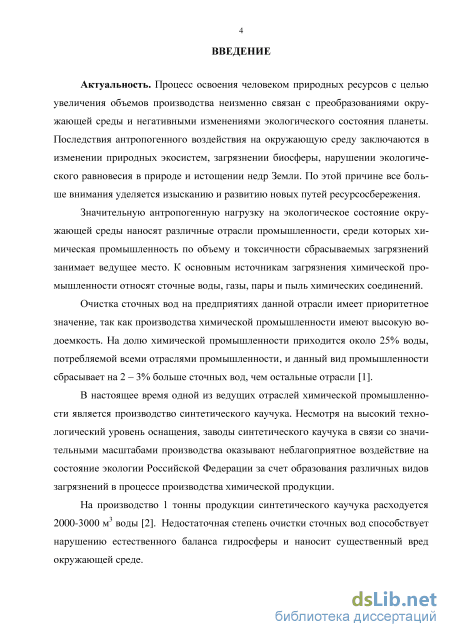 4

ВВЕДЕНИЕ

Актуальность. Процесс освоения человеком природных ресурсов с целью увеличения объемов производства неизменно связан с преобразованиями окружающей среды и негативными изменениями экологического состояния планеты. Последствия антропогенного воздействия на окружающую среду заключаются в изменении природных экосистем, загрязнении биосферы, нарушении экологического равновесия в природе и истощении недр Земли. По этой причине все больше внимания уделяется изысканию и развитию новых путей ресурсосбережения.

Значительную антропогенную нагрузку на экологическое состояние окружающей среды наносят различные отрасли промышленности, среди которых химическая промышленность по объему и токсичности сбрасываемых загрязнений занимает ведущее место. К основным источникам загрязнения химической промышленности относят сточные воды, газы, пары и пыль химических соединений.

Очистка сточных вод на предприятиях данной отрасли имеет приоритетное значение, так как производства химической промышленности имеют высокую водоемкость. На долю химической промышленности приходится около 25% воды, потребляемой всеми отраслями промышленности, и данный вид промышленности сбрасывает на 2 – 3% больше сточных вод, чем остальные отрасли [1].

В настоящее время одной из ведущих отраслей химической промышленности является производство синтетического каучука. Несмотря на высокий технологический уровень оснащения, заводы синтетического каучука в связи со значительными масштабами производства оказывают неблагоприятное воздействие на состояние экологии Российской Федерации за счет образования различных видов загрязнений в процессе производства химической продукции.

На производство 1 тонны продукции синтетического каучука расходуется 2000-3000 $м^3$ воды [2]. Недостаточная степень очистки сточных вод способствует нарушению естественного баланса гидросферы и наносит существенный вред окружающей среде.

dsLib.net
библиотека диссертаций